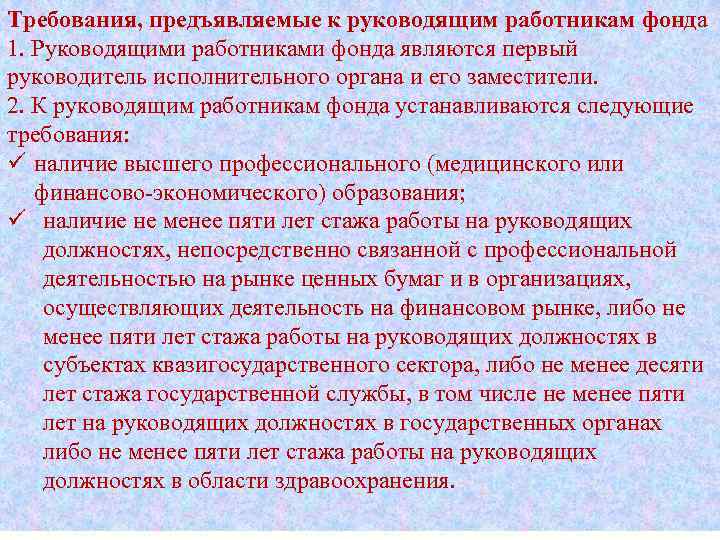 Требования, предъявляемые к руководящим работникам фонда
1. Руководящими работниками фонда являются первый руководитель исполнительного органа и его заместители.
2. К руководящим работникам фонда устанавливаются следующие требования:
✓ наличие высшего профессионального (медицинского или финансово-экономического) образования;
✓ наличие не менее пяти лет стажа работы на руководящих должностях, непосредственно связанной с профессиональной деятельностью на рынке ценных бумаг и в организациях, осуществляющих деятельность на финансовом рынке, либо не менее пяти лет стажа работы на руководящих должностях в субъектах квазигосударственного сектора, либо не менее десяти лет стажа государственной службы, в том числе не менее пяти лет на руководящих должностях в государственных органах либо не менее пяти лет стажа работы на руководящих должностях в области здравоохранения.